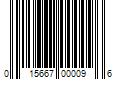 0 15667 00009 6